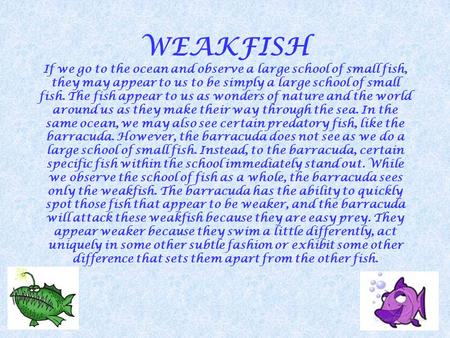 WEAKFISH

If we go to the ocean and observe a large school of small fish, they may appear to us to be simply a large school of small fish. The fish appear to us as wonders of nature and the world around us as they make their way through the sea. In the same ocean, we may also see certain predatory fish, like the barracuda. However, the barracuda does not see as we do a large school of small fish. Instead, to the barracuda, certain specific fish within the school immediately stand out. While we observe the school of fish as a whole, the barracuda sees only the weakfish. The barracuda has the ability to quickly spot those fish that appear to be weaker, and the barracuda will attack these weakfish because they are easy prey. They appear weaker because they swim a little differently, act uniquely in some other subtle fashion or exhibit some other difference that sets them apart from the other fish.